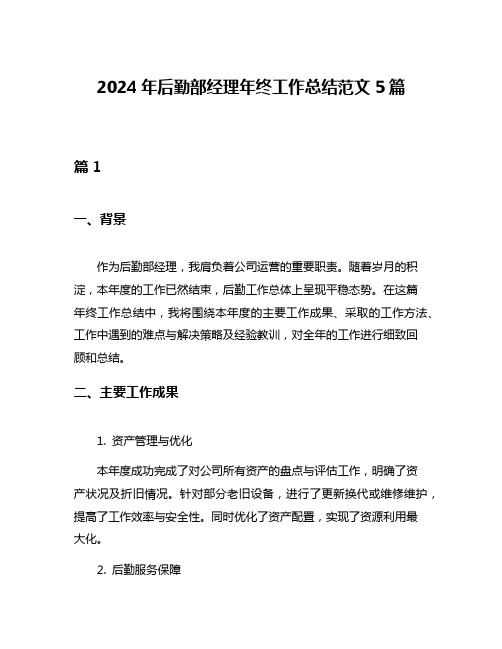 2024 年后勤部经理年终工作总结范文 5 篇

篇 1

一、背景

作为后勤部经理，我肩负着公司运营的重要职责。随着岁月的积淀，本年度的工作已然结束，后勤工作总体上呈现平稳态势。在这篇年终工作总结中，我将围绕本年度的主要工作成果、采取的工作方法、工作中遇到的难点与解决策略及经验教训，对全年的工作进行细致回顾和总结。

二、主要工作成果

1. 资产管理与优化

本年度成功完成了对公司所有资产的盘点与评估工作，明确了资产状况及折旧情况。针对部分老旧设备，进行了更新换代或维修维护，提高了工作效率与安全性。同时优化了资产配置，实现了资源利用最大化。

2. 后勤服务保障